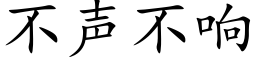 不声不响